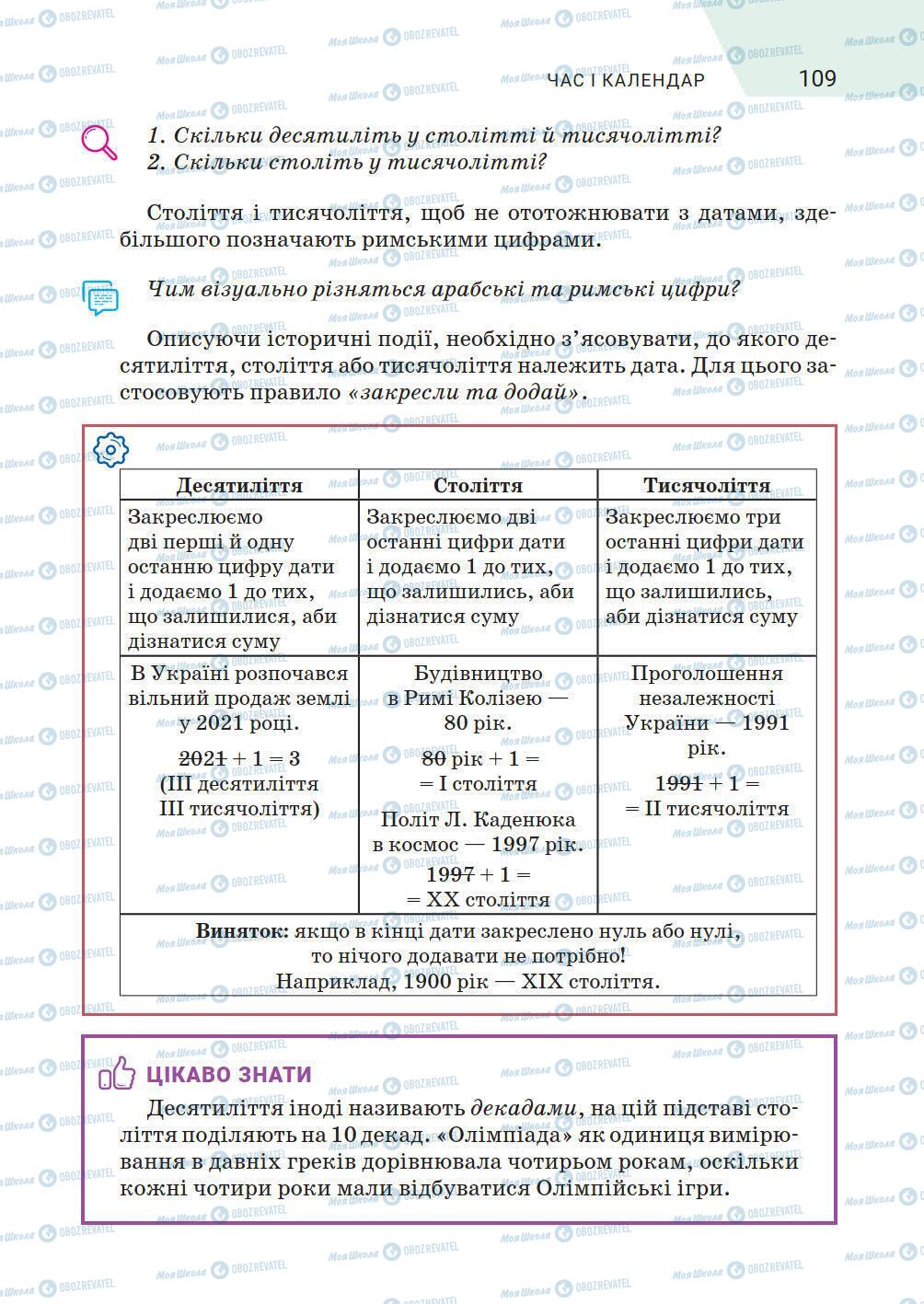 ЧАС І КАЛЕНДАР 109

1. Скільки десятиліть у столітті й тисячолітті?
2. Скільки століть у тисячолітті?

Століття і тисячоліття, щоб не ототожнювати з датами, здебільшого позначають римськими цифрами.

Чим візуально різняться арабські та римські цифри?

Описуючи історичні події, необхідно з'ясовувати, до якого десятиліття, століття або тисячоліття належить дата. Для цього застосовують правило «закресли та додай».

| Десятиліття | Століття | Тисячоліття |
|---|---|---|
| Закреслюємо дві перші й одну останню цифру дати і додаємо 1 до тих, що залишилися, аби дізнатися суму | Закреслюємо дві останні цифри дати і додаємо 1 до тих, що залишились, аби дізнатися суму | Закреслюємо три останні цифри дати і додаємо 1 до тих, що залишились, аби дізнатися суму |
| В Україні розпочався вільний продаж землі у 2021 році. 2021 + 1 = 3 (III десятиліття III тисячоліття) | Будівництво в Римі Колізею — 80 рік. 80 рік + 1 = = I століття Політ Л. Каденюка в космос — 1997 рік. 1997 + 1 = = XX століття | Проголошення незалежності України — 1991 рік. 1991 + 1 = = II тисячоліття |
| Виняток: якщо в кінці дати закреслено нуль або нулі, то нічого додавати не потрібно! Наприклад, 1900 рік — XIX століття. | | |

ЦІКАВО ЗНАТИ
Десятиліття іноді називають декадами, на цій підставі століття поділяють на 10 декад. «Олімпіада» як одиниця вимірювання в давніх греків дорівнювала чотирьом рокам, оскільки кожні чотири роки мали відбуватися Олімпійські ігри.